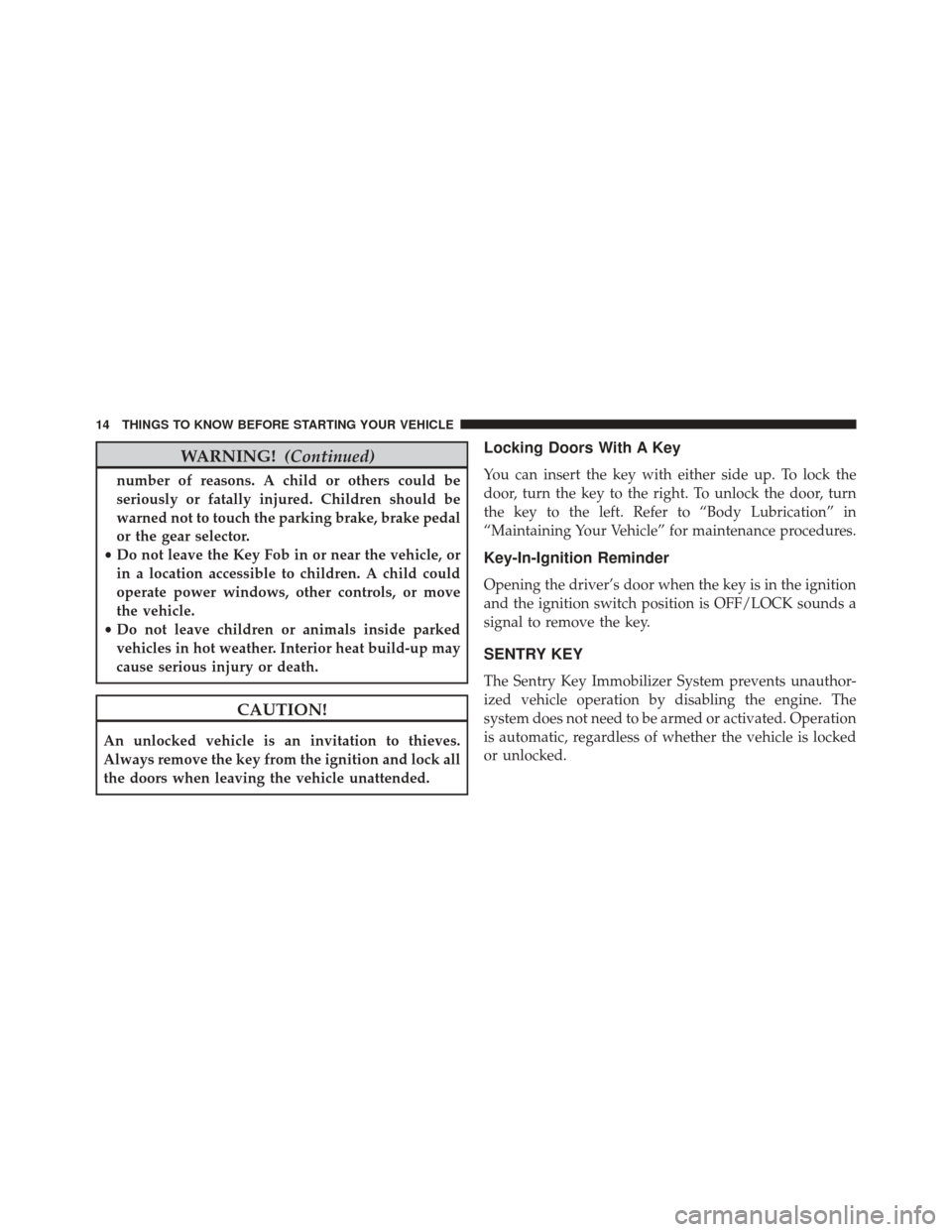 14 THINGS TO KNOW BEFORE STARTING YOUR VEHICLE

WARNING! (Continued)

number of reasons. A child or others could be seriously or fatally injured. Children should be warned not to touch the parking brake, brake pedal or the gear selector.

• Do not leave the Key Fob in or near the vehicle, or in a location accessible to children. A child could operate power windows, other controls, or move the vehicle.

• Do not leave children or animals inside parked vehicles in hot weather. Interior heat build-up may cause serious injury or death.

CAUTION!

An unlocked vehicle is an invitation to thieves. Always remove the key from the ignition and lock all the doors when leaving the vehicle unattended.

Locking Doors With A Key

You can insert the key with either side up. To lock the door, turn the key to the right. To unlock the door, turn the key to the left. Refer to “Body Lubrication” in “Maintaining Your Vehicle” for maintenance procedures.

Key-In-Ignition Reminder

Opening the driver’s door when the key is in the ignition and the ignition switch position is OFF/LOCK sounds a signal to remove the key.

SENTRY KEY

The Sentry Key Immobilizer System prevents unauthorized vehicle operation by disabling the engine. The system does not need to be armed or activated. Operation is automatic, regardless of whether the vehicle is locked or unlocked.

carmanualsonline.info